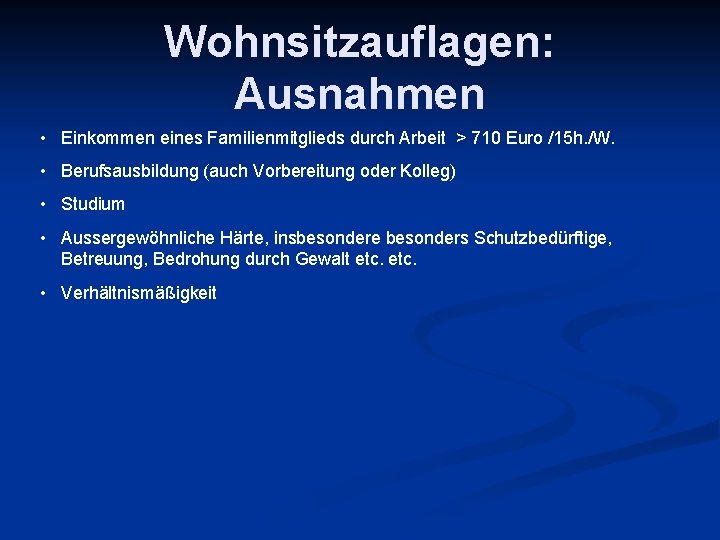 Wohnsitzauflagen:
Ausnahmen

• Einkommen eines Familienmitglieds durch Arbeit > 710 Euro /15h./W.

• Berufsausbildung (auch Vorbereitung oder Kolleg)

• Studium

• Aussergewöhnliche Härte, insbesondere besonders Schutzbedürftige, Betreuung, Bedrohung durch Gewalt etc. etc.

• Verhältnismäßigkeit